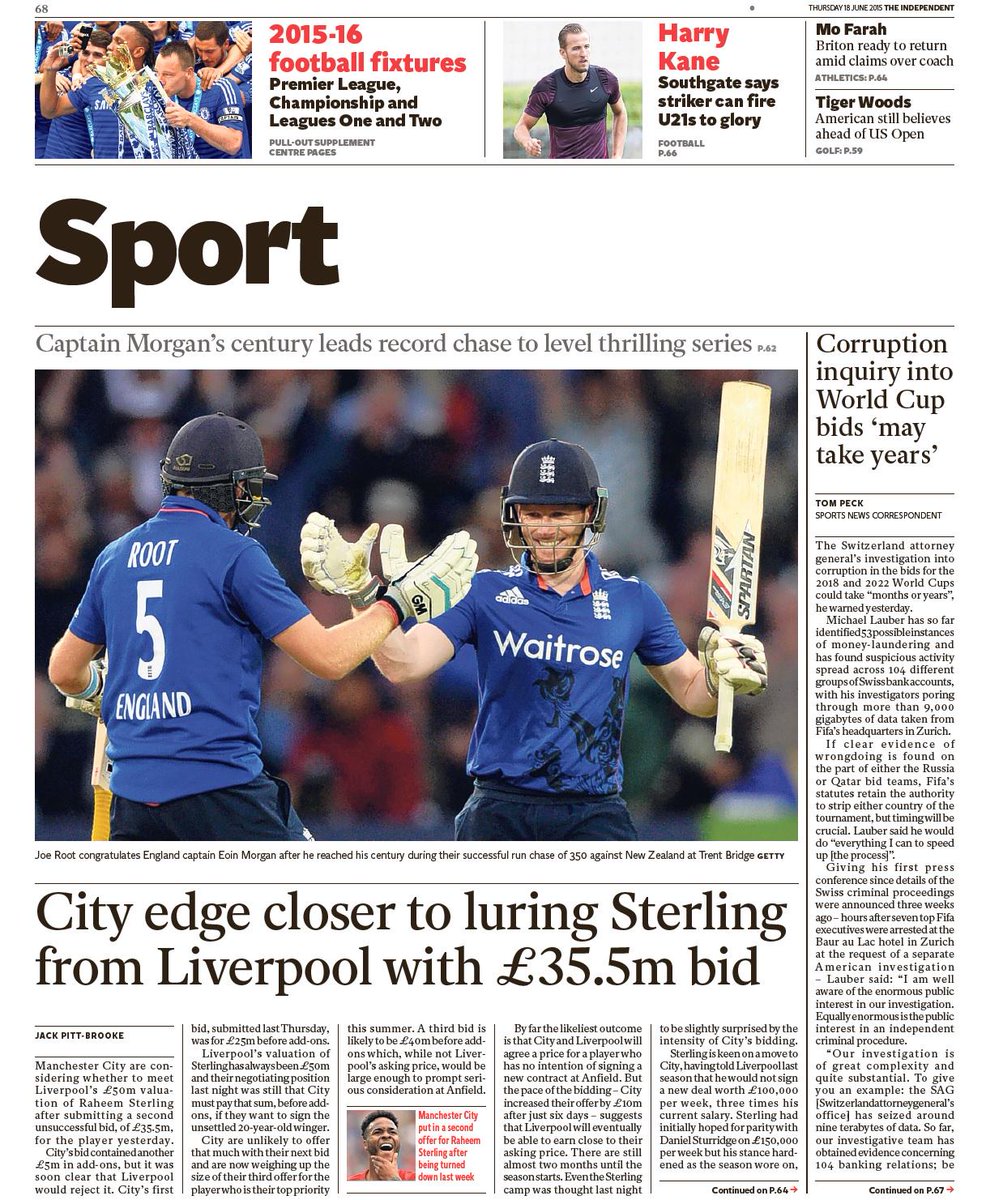 68

THURSDAY 18 JUNE 2015 THE INDEPENDENT

2015-16 football fixtures
Premier League, Championship and Leagues One and Two
PULL-OUT SUPPLEMENT CENTRE PAGES

Harry Kane
Southgate says striker can fire U21s to glory
FOOTBALL P.66

Mo Farah
Briton ready to return amid claims over coach
ATHLETICS: P.64

Tiger Woods
American still believes ahead of US Open
GOLF: P.59

Sport

Captain Morgan's century leads record chase to level thrilling series P.62

ROOT 5 ENGLAND
Waitrose
SPARTAN

Joe Root congratulates England captain Eoin Morgan after he reached his century during their successful run chase of 350 against New Zealand at Trent Bridge GETTY

City edge closer to luring Sterling from Liverpool with £35.5m bid

JACK PITT-BROOKE

Manchester City are considering whether to meet Liverpool's £50m valuation of Raheem Sterling after submitting a second unsuccessful bid, of £35.5m, for the player yesterday.

City's bid contained another £5m in add-ons, but it was soon clear that Liverpool would reject it. City's first bid, submitted last Thursday, was for £25m before add-ons.

Liverpool's valuation of Sterling has always been £50m and their negotiating position last night was still that City must pay that sum, before add-ons, if they want to sign the unsettled 20-year-old winger.

City are unlikely to offer that much with their next bid and are now weighing up the size of their third offer for the player who is their top priority this summer. A third bid is likely to be £40m before add-ons which, while not Liverpool's asking price, would be large enough to prompt serious consideration at Anfield.

Manchester City put in a second offer for Raheem Sterling after being turned down last week

By far the likeliest outcome is that City and Liverpool will agree a price for a player who has no intention of signing a new contract at Anfield. But the pace of the bidding – City increased their offer by £10m after just six days – suggests that Liverpool will eventually be able to earn close to their asking price. There are still almost two months until the season starts. Even the Sterling camp was thought last night to be slightly surprised by the intensity of City's bidding.

Sterling is keen on a move to City, having told Liverpool last season that he would not sign a new deal worth £100,000 per week, three times his current salary. Sterling had initially hoped for parity with Daniel Sturridge on £150,000 per week but his stance hardened as the season wore on,

Continued on P.64 →

Corruption inquiry into World Cup bids 'may take years'

TOM PECK
SPORTS NEWS CORRESPONDENT

The Switzerland attorney general's investigation into corruption in the bids for the 2018 and 2022 World Cups could take "months or years", he warned yesterday.

Michael Lauber has so far identified 53 possible instances of money-laundering and has found suspicious activity spread across 104 different groups of Swiss bank accounts, with his investigators poring through more than 9,000 gigabytes of data taken from Fifa's headquarters in Zurich.

If clear evidence of wrongdoing is found on the part of either the Russia or Qatar bid teams, Fifa's statutes retain the authority to strip either country of the tournament, but timing will be crucial. Lauber said he would do "everything I can to speed up [the process]".

Giving his first press conference since details of the Swiss criminal proceedings were announced three weeks ago – hours after seven top Fifa executives were arrested at the Baur au Lac hotel in Zurich at the request of a separate American investigation – Lauber said: "I am well aware of the enormous public interest in our investigation. Equally enormous is the public interest in an independent criminal procedure.

"Our investigation is of great complexity and quite substantial. To give you an example: the SAG [Switzerland attorney general's office] has seized around nine terabytes of data. So far, our investigative team has obtained evidence concerning 104 banking relations; be

Continued on P.67 →